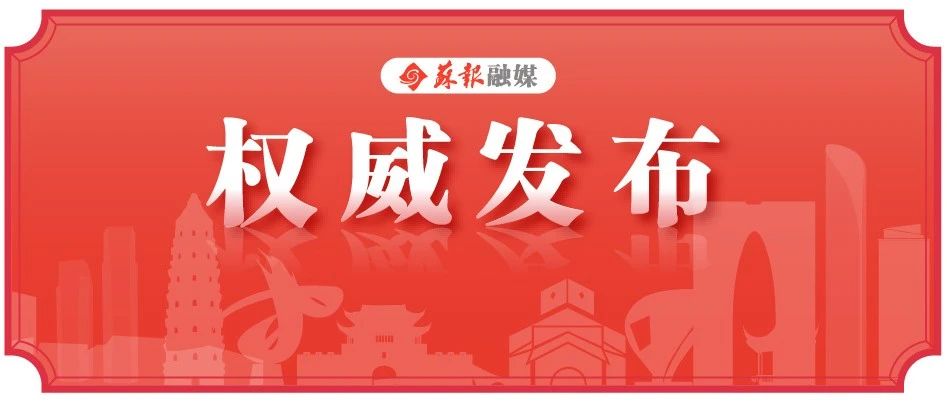 苏报融媒

权威发布